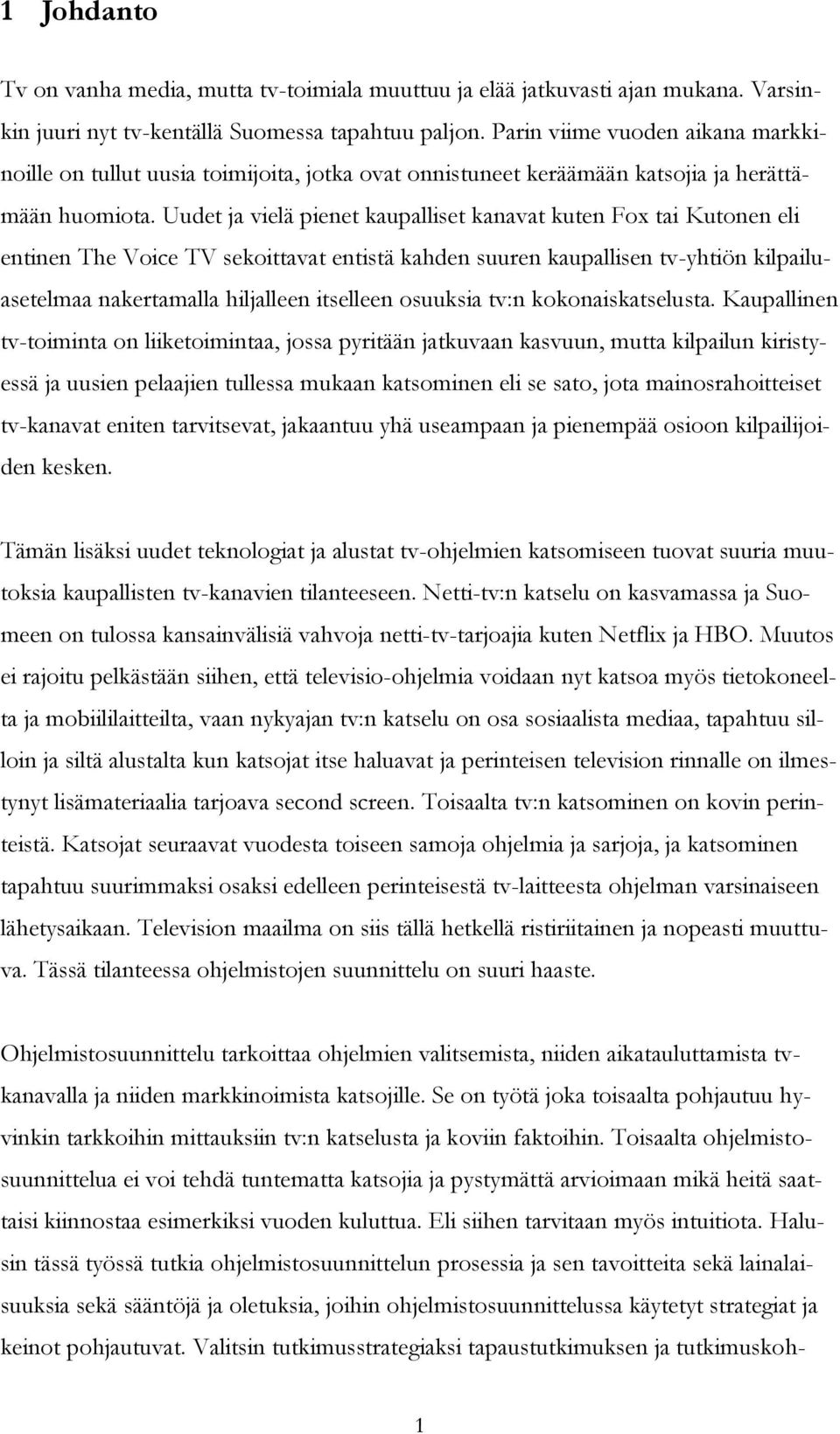 1 Johdanto

Tv on vanha media, mutta tv-toimiala muuttuu ja elää jatkuvasti ajan mukana. Varsinkin juuri nyt tv-kentällä Suomessa tapahtuu paljon. Parin viime vuoden aikana markkinoille on tullut uusia toimijoita, jotka ovat onnistuneet keräämään katsojia ja herättämään huomiota. Uudet ja vielä pienet kaupalliset kanavat kuten Fox tai Kutonen eli entinen The Voice TV sekoittavat entistä kahden suuren kaupallisen tv-yhtiön kilpailuasetelmaa nakertamalla hiljalleen itselleen osuuksia tv:n kokonaiskatselusta. Kaupallinen tv-toiminta on liiketoimintaa, jossa pyritään jatkuvaan kasvuun, mutta kilpailun kiristyessä ja uusien pelaajien tullessa mukaan katsominen eli se sato, jota mainosrahoitteiset tv-kanavat eniten tarvitsevat, jakaantuu yhä useampaan ja pienempää osioon kilpailijoiden kesken.

Tämän lisäksi uudet teknologiat ja alustat tv-ohjelmien katsomiseen tuovat suuria muutoksia kaupallisten tv-kanavien tilanteeseen. Netti-tv:n katselu on kasvamassa ja Suomeen on tulossa kansainvälisiä vahvoja netti-tv-tarjoajia kuten Netflix ja HBO. Muutos ei rajoitu pelkästään siihen, että televisio-ohjelmia voidaan nyt katsoa myös tietokoneelta ja mobiililaitteilta, vaan nykyajan tv:n katselu on osa sosiaalista mediaa, tapahtuu silloin ja siltä alustalta kun katsojat itse haluavat ja perinteisen television rinnalle on ilmestynyt lisämateriaalia tarjoava second screen. Toisaalta tv:n katsominen on kovin perinteistä. Katsojat seuraavat vuodesta toiseen samoja ohjelmia ja sarjoja, ja katsominen tapahtuu suurimmaksi osaksi edelleen perinteisestä tv-laitteesta ohjelman varsinaiseen lähetysaikaan. Television maailma on siis tällä hetkellä ristiriitainen ja nopeasti muuttuva. Tässä tilanteessa ohjelmistojen suunnittelu on suuri haaste.

Ohjelmistosuunnittelu tarkoittaa ohjelmien valitsemista, niiden aikatauluttamista tv-kanavalla ja niiden markkinoimista katsojille. Se on työtä joka toisaalta pohjautuu hyvinkin tarkkoihin mittauksiin tv:n katselusta ja koviin faktoihin. Toisaalta ohjelmistosuunnittelua ei voi tehdä tuntematta katsojia ja pystymättä arvioimaan mikä heitä saattaisi kiinnostaa esimerkiksi vuoden kuluttua. Eli siihen tarvitaan myös intuitiota. Halusin tässä työssä tutkia ohjelmistosuunnittelun prosessia ja sen tavoitteita sekä lainalaisuuksia sekä sääntöjä ja oletuksia, joihin ohjelmistosuunnittelussa käytetyt strategiat ja keinot pohjautuvat. Valitsin tutkimusstrategiaksi tapaustutkimuksen ja tutkimuskoh-

1